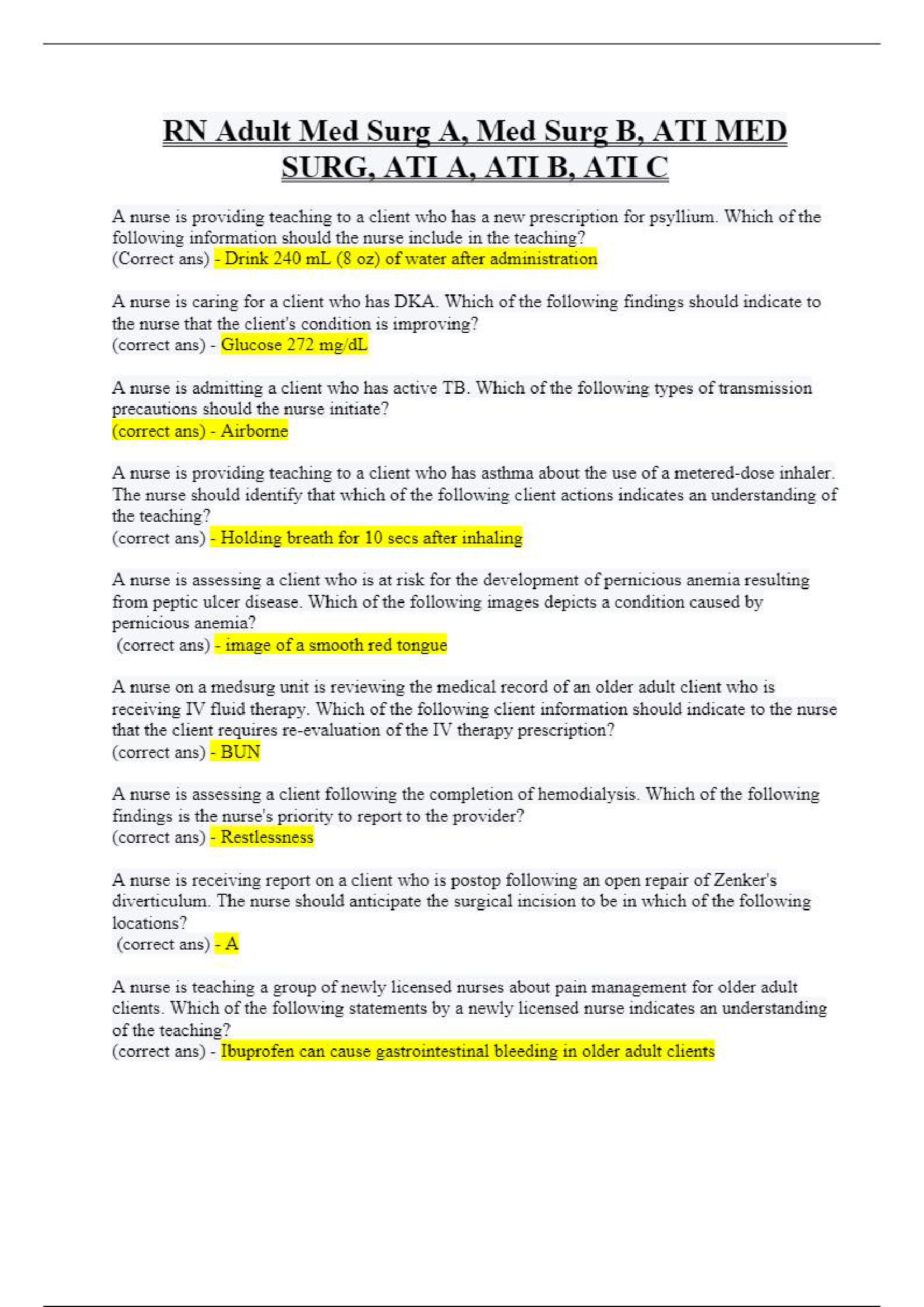 RN Adult Med Surg A, Med Surg B, ATI MED SURG, ATI A, ATI B, ATI C

A nurse is providing teaching to a client who has a new prescription for psyllium. Which of the following information should the nurse include in the teaching?
(Correct ans) - Drink 240 mL (8 oz) of water after administration

A nurse is caring for a client who has DKA. Which of the following findings should indicate to the nurse that the client's condition is improving?
(correct ans) - Glucose 272 mg/dL

A nurse is admitting a client who has active TB. Which of the following types of transmission precautions should the nurse initiate?
(correct ans) - Airborne

A nurse is providing teaching to a client who has asthma about the use of a metered-dose inhaler. The nurse should identify that which of the following client actions indicates an understanding of the teaching?
(correct ans) - Holding breath for 10 secs after inhaling

A nurse is assessing a client who is at risk for the development of pernicious anemia resulting from peptic ulcer disease. Which of the following images depicts a condition caused by pernicious anemia?
(correct ans) - image of a smooth red tongue

A nurse on a medsurg unit is reviewing the medical record of an older adult client who is receiving IV fluid therapy. Which of the following client information should indicate to the nurse that the client requires re-evaluation of the IV therapy prescription?
(correct ans) - BUN

A nurse is assessing a client following the completion of hemodialysis. Which of the following findings is the nurse's priority to report to the provider?
(correct ans) - Restlessness

A nurse is receiving report on a client who is postop following an open repair of Zenker's diverticulum. The nurse should anticipate the surgical incision to be in which of the following locations?
(correct ans) - A

A nurse is teaching a group of newly licensed nurses about pain management for older adult clients. Which of the following statements by a newly licensed nurse indicates an understanding of the teaching?
(correct ans) - Ibuprofen can cause gastrointestinal bleeding in older adult clients